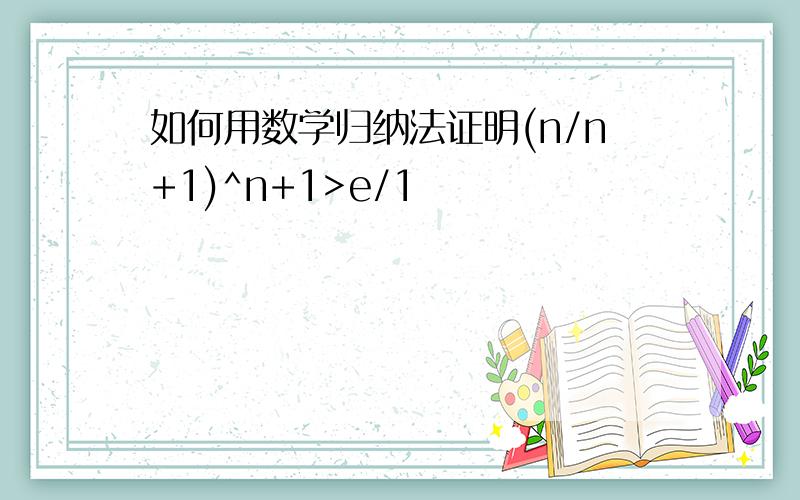 如何用数学归纳法证明(n/n+1)^n+1>e/1